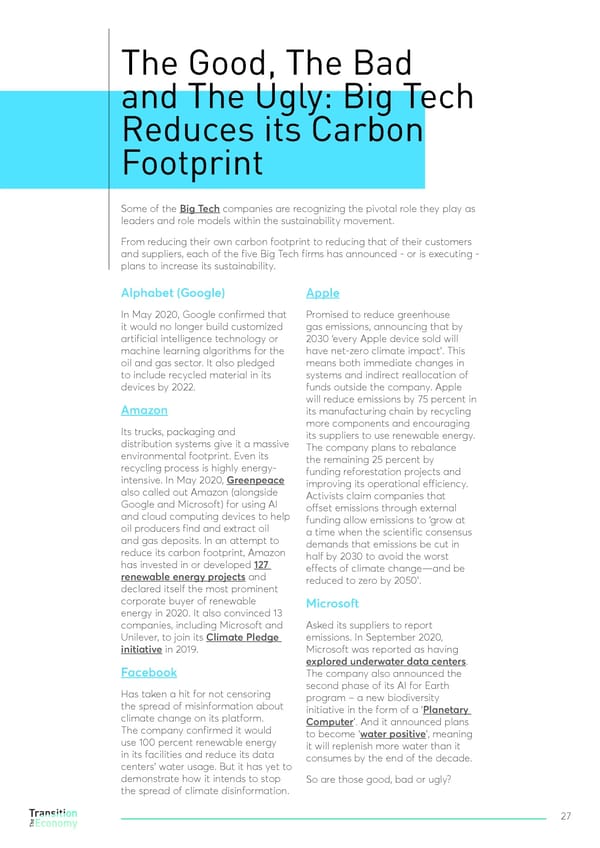 The Good, The Bad and The Ugly: Big Tech Reduces its Carbon Footprint

Some of the Big Tech companies are recognizing the pivotal role they play as leaders and role models within the sustainability movement.

From reducing their own carbon footprint to reducing that of their customers and suppliers, each of the five Big Tech firms has announced - or is executing - plans to increase its sustainability.

Alphabet (Google)

In May 2020, Google confirmed that it would no longer build customized artificial intelligence technology or machine learning algorithms for the oil and gas sector. It also pledged to include recycled material in its devices by 2022.

Amazon

Its trucks, packaging and distribution systems give it a massive environmental footprint. Even its recycling process is highly energy-intensive. In May 2020, Greenpeace also called out Amazon (alongside Google and Microsoft) for using AI and cloud computing devices to help oil producers find and extract oil and gas deposits. In an attempt to reduce its carbon footprint, Amazon has invested in or developed 127 renewable energy projects and declared itself the most prominent corporate buyer of renewable energy in 2020. It also convinced 13 companies, including Microsoft and Unilever, to join its Climate Pledge initiative in 2019.

Facebook

Has taken a hit for not censoring the spread of misinformation about climate change on its platform. The company confirmed it would use 100 percent renewable energy in its facilities and reduce its data centers' water usage. But it has yet to demonstrate how it intends to stop the spread of climate disinformation.

Apple

Promised to reduce greenhouse gas emissions, announcing that by 2030 'every Apple device sold will have net-zero climate impact'. This means both immediate changes in systems and indirect reallocation of funds outside the company. Apple will reduce emissions by 75 percent in its manufacturing chain by recycling more components and encouraging its suppliers to use renewable energy. The company plans to rebalance the remaining 25 percent by funding reforestation projects and improving its operational efficiency. Activists claim companies that offset emissions through external funding allow emissions to 'grow at a time when the scientific consensus demands that emissions be cut in half by 2030 to avoid the worst effects of climate change—and be reduced to zero by 2050'.

Microsoft

Asked its suppliers to report emissions. In September 2020, Microsoft was reported as having explored underwater data centers. The company also announced the second phase of its AI for Earth program – a new biodiversity initiative in the form of a 'Planetary Computer'. And it announced plans to become 'water positive', meaning it will replenish more water than it consumes by the end of the decade.

So are those good, bad or ugly?

Transition The Economy

27